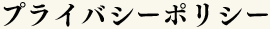 プライバシーポリシー